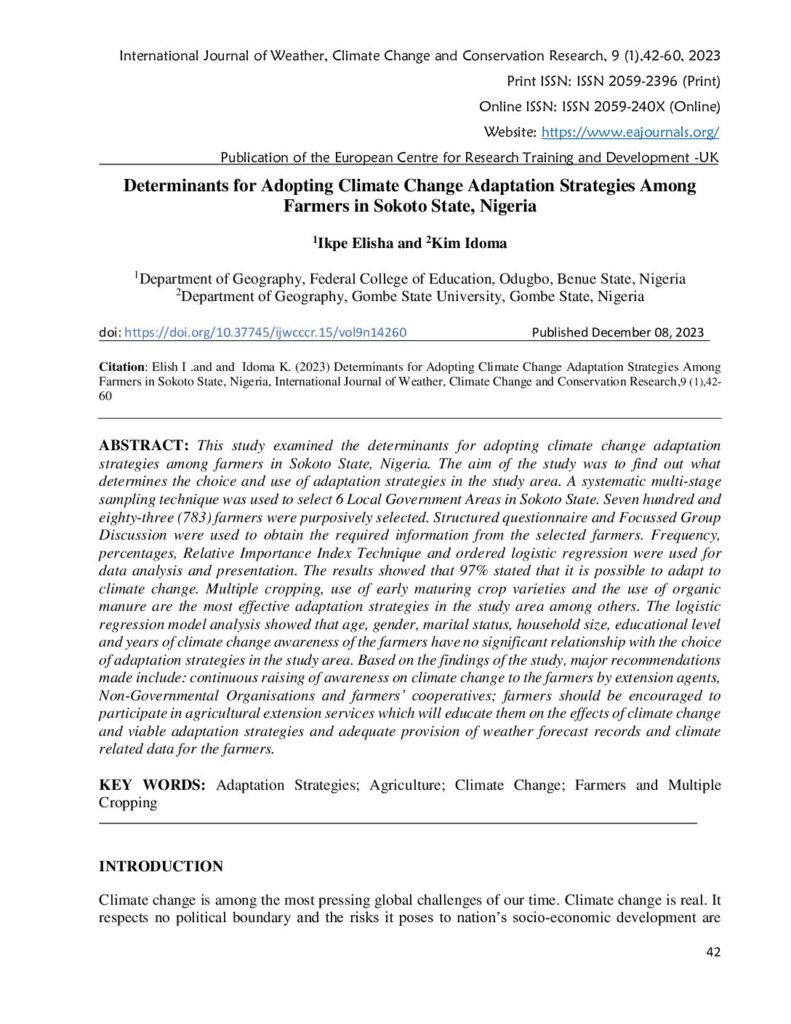 International Journal of Weather, Climate Change and Conservation Research, 9 (1),42-60, 2023
Print ISSN: ISSN 2059-2396 (Print)
Online ISSN: ISSN 2059-240X (Online)
Website: https://www.eajournals.org/
Publication of the European Centre for Research Training and Development -UK

Determinants for Adopting Climate Change Adaptation Strategies Among Farmers in Sokoto State, Nigeria

$^{1}$Ikpe Elisha and $^{2}$Kim Idoma

$^{1}$Department of Geography, Federal College of Education, Odugbo, Benue State, Nigeria
$^{2}$Department of Geography, Gombe State University, Gombe State, Nigeria

doi: https://doi.org/10.37745/ijwcccr.15/vol9n14260 Published December 08, 2023

Citation: Elish I .and and Idoma K. (2023) Determinants for Adopting Climate Change Adaptation Strategies Among Farmers in Sokoto State, Nigeria, International Journal of Weather, Climate Change and Conservation Research,9 (1),42-60

ABSTRACT: This study examined the determinants for adopting climate change adaptation strategies among farmers in Sokoto State, Nigeria. The aim of the study was to find out what determines the choice and use of adaptation strategies in the study area. A systematic multi-stage sampling technique was used to select 6 Local Government Areas in Sokoto State. Seven hundred and eighty-three (783) farmers were purposively selected. Structured questionnaire and Focussed Group Discussion were used to obtain the required information from the selected farmers. Frequency, percentages, Relative Importance Index Technique and ordered logistic regression were used for data analysis and presentation. The results showed that 97% stated that it is possible to adapt to climate change. Multiple cropping, use of early maturing crop varieties and the use of organic manure are the most effective adaptation strategies in the study area among others. The logistic regression model analysis showed that age, gender, marital status, household size, educational level and years of climate change awareness of the farmers have no significant relationship with the choice of adaptation strategies in the study area. Based on the findings of the study, major recommendations made include: continuous raising of awareness on climate change to the farmers by extension agents, Non-Governmental Organisations and farmers' cooperatives; farmers should be encouraged to participate in agricultural extension services which will educate them on the effects of climate change and viable adaptation strategies and adequate provision of weather forecast records and climate related data for the farmers.

KEY WORDS: Adaptation Strategies; Agriculture; Climate Change; Farmers and Multiple Cropping

INTRODUCTION

Climate change is among the most pressing global challenges of our time. Climate change is real. It respects no political boundary and the risks it poses to nation's socio-economic development are

42